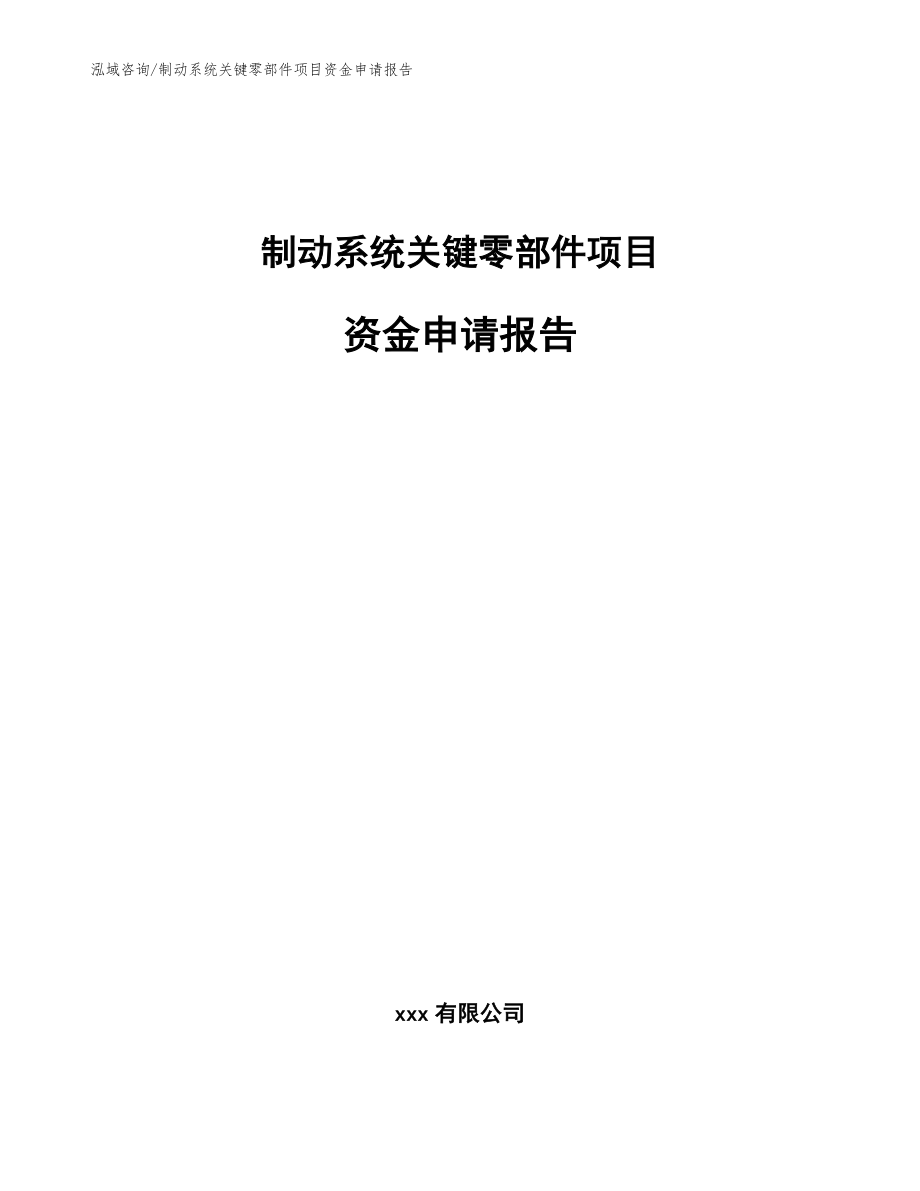 泓域咨询/制动系统关键零部件项目资金申请报告

制动系统关键零部件项目

资金申请报告

xxx 有限公司